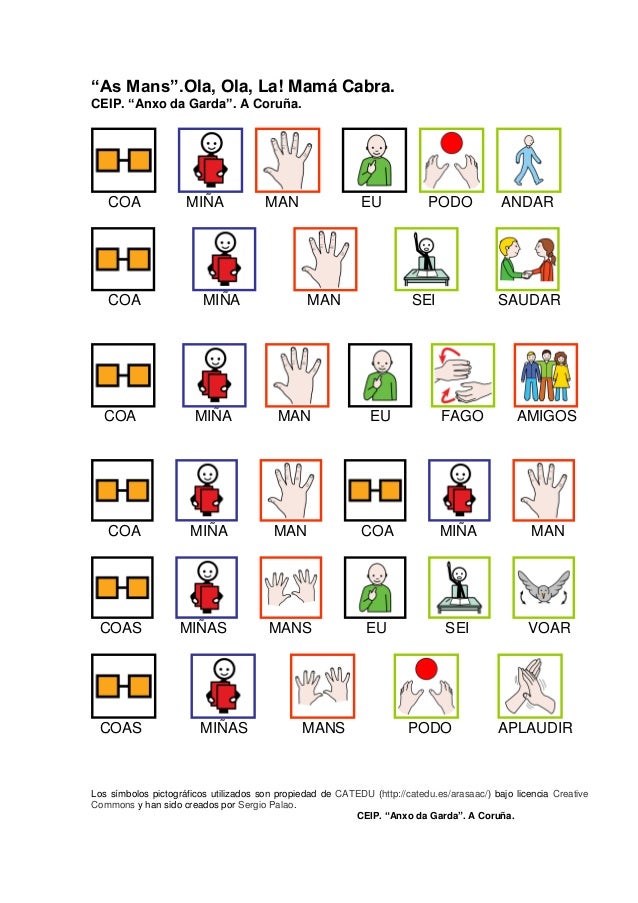 “As Mans”.Ola, Ola, La! Mamá Cabra.
CEIP. “Anxo da Garda”. A Coruña.

COA MIÑA MAN EU PODO ANDAR

COA MIÑA MAN SEI SAUDAR

COA MIÑA MAN EU FAGO AMIGOS

COA MIÑA MAN COA MIÑA MAN

COAS MIÑAS MANS EU SEI VOAR

COAS MIÑAS MANS PODO APLAUDIR

Los símbolos pictográficos utilizados son propiedad de CATEDU (http://catedu.es/arasaac/) bajo licencia Creative Commons y han sido creados por Sergio Palao.

CEIP. “Anxo da Garda”. A Coruña.